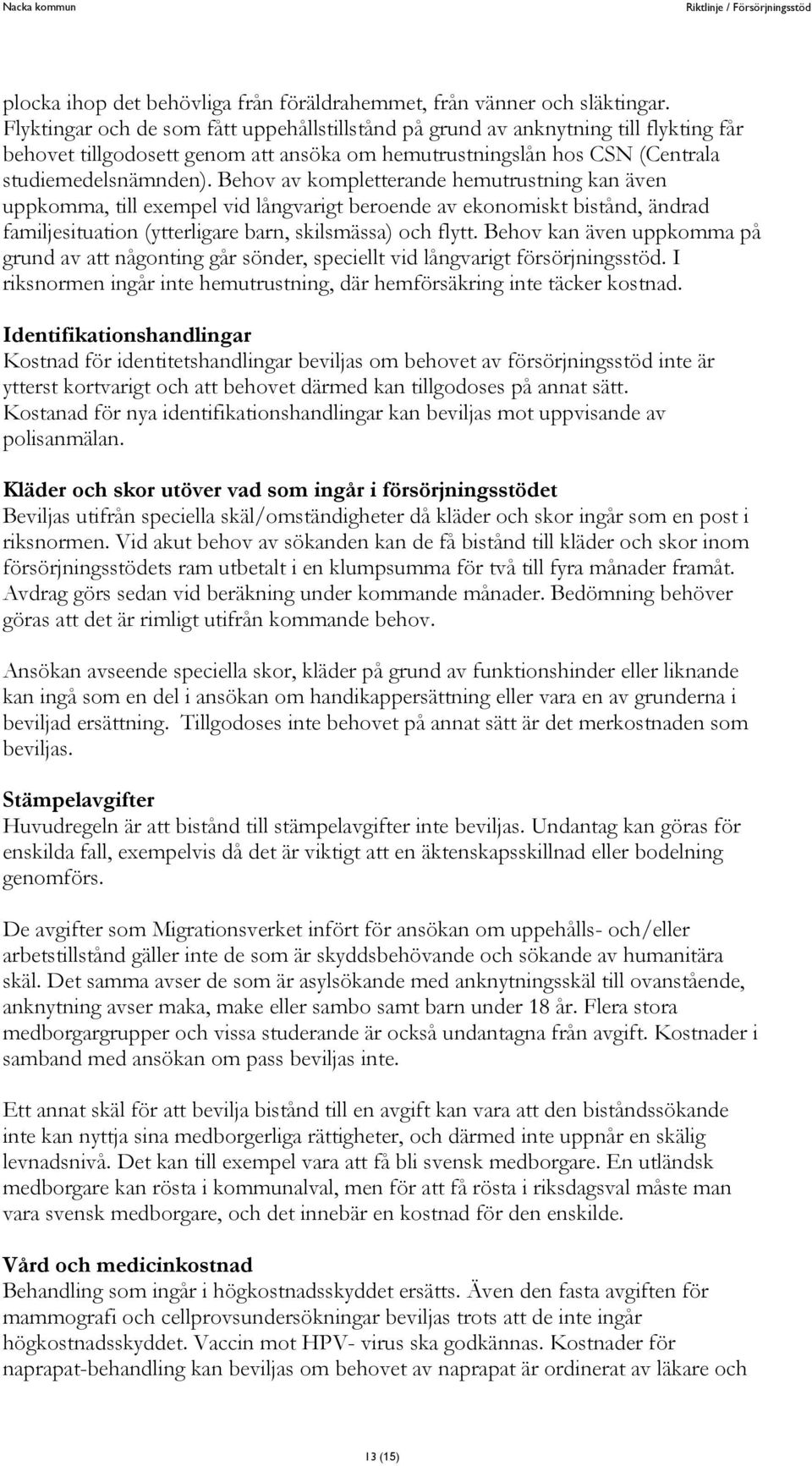 Nacka kommun

Riktlinje / Försörjningsstöd

plocka ihop det behövliga från föräldrahemmet, från vänner och släktingar. Flyktingar och de som fått uppehållstillstånd på grund av anknytning till flykting får behovet tillgodosett genom att ansöka om hemutrustningslån hos CSN (Centrala studiemedelsnämnden). Behov av kompletterande hemutrustning kan även uppkomma, till exempel vid långvarigt beroende av ekonomiskt bistånd, ändrad familjesituation (ytterligare barn, skilsmässa) och flytt. Behov kan även uppkomma på grund av att någonting går sönder, speciellt vid långvarigt försörjningsstöd. I riksnormen ingår inte hemutrustning, där hemförsäkring inte täcker kostnad.

Identifikationshandlingar
Kostnad för identitetshandlingar beviljas om behovet av försörjningsstöd inte är ytterst kortvarigt och att behovet därmed kan tillgodoses på annat sätt. Kostanad för nya identifikationshandlingar kan beviljas mot uppvisande av polisanmälan.

Kläder och skor utöver vad som ingår i försörjningsstödet
Beviljas utifrån speciella skäl/omständigheter då kläder och skor ingår som en post i riksnormen. Vid akut behov av sökanden kan de få bistånd till kläder och skor inom försörjningsstödets ram utbetalt i en klumpsumma för två till fyra månader framåt. Avdrag görs sedan vid beräkning under kommande månader. Bedömning behöver göras att det är rimligt utifrån kommande behov.

Ansökan avseende speciella skor, kläder på grund av funktionshinder eller liknande kan ingå som en del i ansökan om handikappersättning eller vara en av grunderna i beviljad ersättning. Tillgodoses inte behovet på annat sätt är det merkostnaden som beviljas.

Stämpelavgifter
Huvudregeln är att bistånd till stämpelavgifter inte beviljas. Undantag kan göras för enskilda fall, exempelvis då det är viktigt att en äktenskapsskillnad eller bodelning genomförs.

De avgifter som Migrationsverket infört för ansökan om uppehålls- och/eller arbetstillstånd gäller inte de som är skyddsbehövande och sökande av humanitära skäl. Det samma avser de som är asylsökande med anknytningsskäl till ovanstående, anknytning avser maka, make eller sambo samt barn under 18 år. Flera stora medborgargrupper och vissa studerande är också undantagna från avgift. Kostnader i samband med ansökan om pass beviljas inte.

Ett annat skäl för att bevilja bistånd till en avgift kan vara att den biståndssökande inte kan nyttja sina medborgerliga rättigheter, och därmed inte uppnår en skälig levnadsnivå. Det kan till exempel vara att få bli svensk medborgare. En utländsk medborgare kan rösta i kommunalval, men för att få rösta i riksdagsval måste man vara svensk medborgare, och det innebär en kostnad för den enskilde.

Vård och medicinkostnad
Behandling som ingår i högkostnadsskyddet ersätts. Även den fasta avgiften för mammografi och cellprovsundersökningar beviljas trots att de inte ingår högkostnadsskyddet. Vaccin mot HPV- virus ska godkännas. Kostnader för naprapat-behandling kan beviljas om behovet av naprapat är ordinerat av läkare och

13 (15)